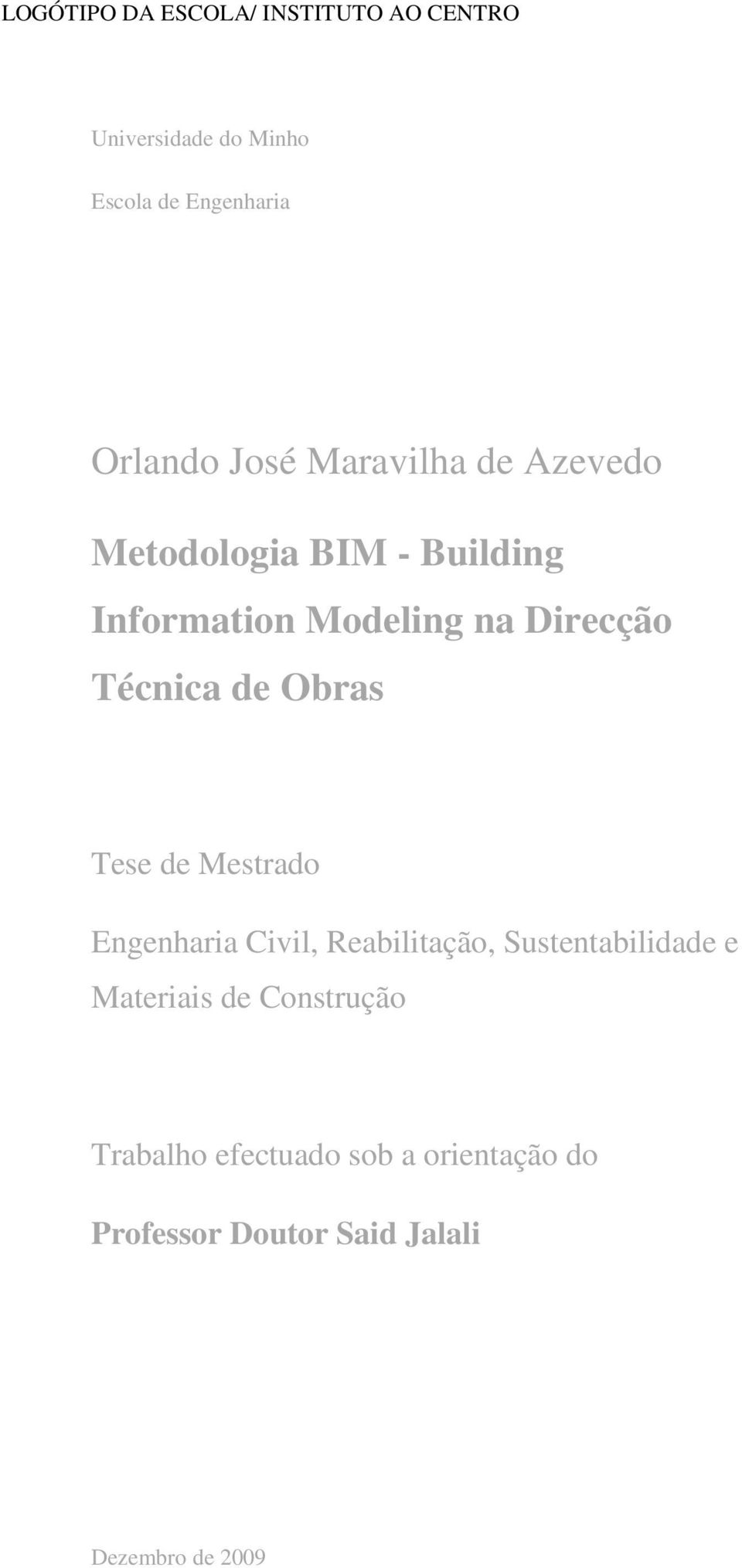 LOGÓTIPO DA ESCOLA/ INSTITUTO AO CENTRO

Universidade do Minho

Escola de Engenharia

Orlando José Maravilha de Azevedo

Metodologia BIM - Building Information Modeling na Direcção Técnica de Obras

Tese de Mestrado

Engenharia Civil, Reabilitação, Sustentabilidade e Materiais de Construção

Trabalho efectuado sob a orientação do

Professor Doutor Said Jalali

Dezembro de 2009